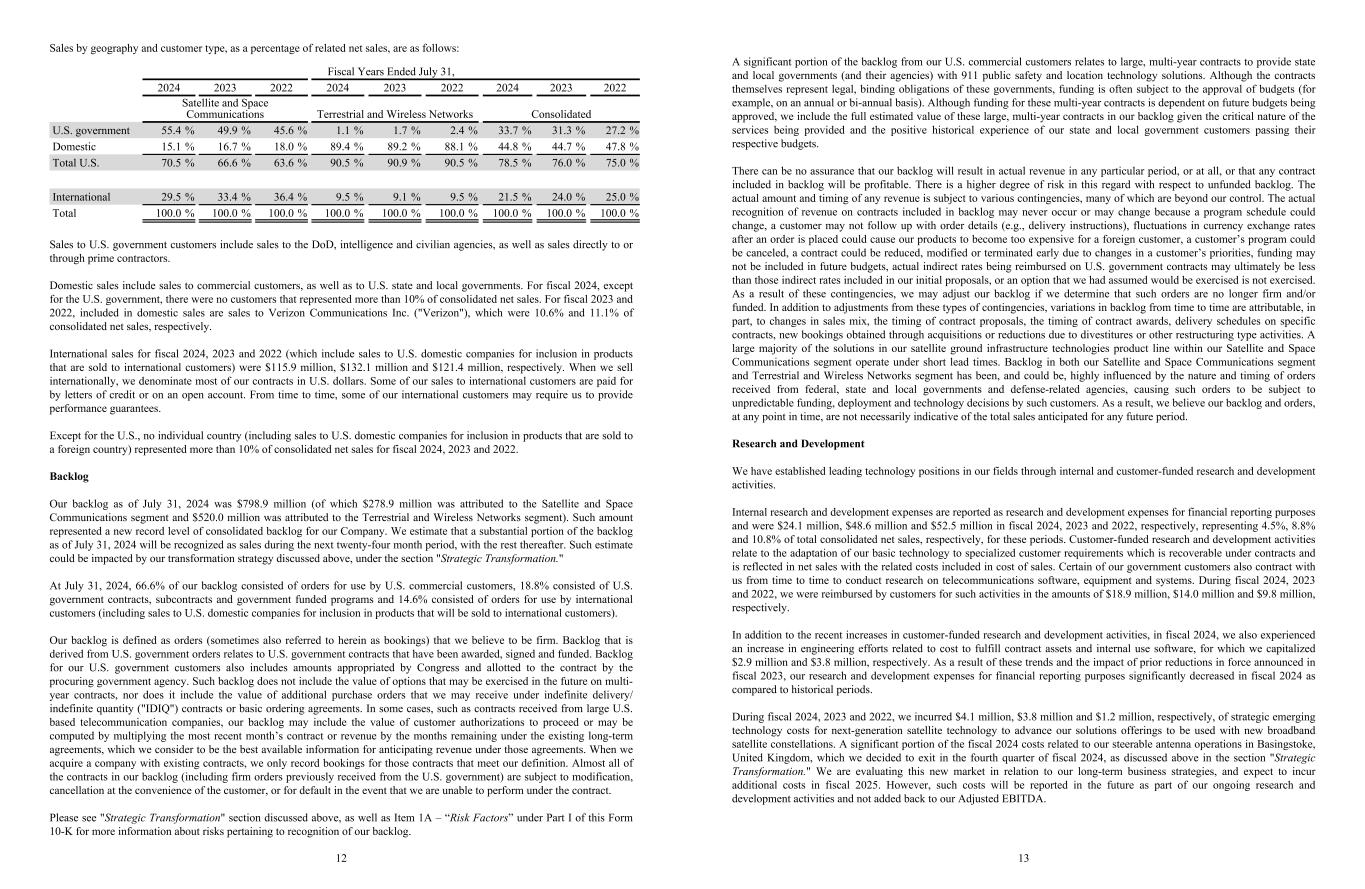 Sales by geography and customer type, as a percentage of related net sales, are as follows:

| | Fiscal Years Ended July 31, | | | | | | | | |
|---|---|---|---|---|---|---|---|---|---|
| | 2024 | 2023 | 2022 | 2024 | 2023 | 2022 | 2024 | 2023 | 2022 |
| | Satellite and Space Communications | | | Terrestrial and Wireless Networks | | | Consolidated | | |
| U.S. government | 55.4 % | 49.9 % | 45.6 % | 1.1 % | 1.7 % | 2.4 % | 33.7 % | 31.3 % | 27.2 % |
| Domestic | 15.1 % | 16.7 % | 18.0 % | 89.4 % | 89.2 % | 88.1 % | 44.8 % | 44.7 % | 47.8 % |
| Total U.S. | 70.5 % | 66.6 % | 63.6 % | 90.5 % | 90.9 % | 90.5 % | 78.5 % | 76.0 % | 75.0 % |
| International | 29.5 % | 33.4 % | 36.4 % | 9.5 % | 9.1 % | 9.5 % | 21.5 % | 24.0 % | 25.0 % |
| Total | 100.0 % | 100.0 % | 100.0 % | 100.0 % | 100.0 % | 100.0 % | 100.0 % | 100.0 % | 100.0 % |

Sales to U.S. government customers include sales to the DoD, intelligence and civilian agencies, as well as sales directly to or through prime contractors.

Domestic sales include sales to commercial customers, as well as to U.S. state and local governments. For fiscal 2024, except for the U.S. government, there were no customers that represented more than 10% of consolidated net sales. For fiscal 2023 and 2022, included in domestic sales are sales to Verizon Communications Inc. ("Verizon"), which were 10.6% and 11.1% of consolidated net sales, respectively.

International sales for fiscal 2024, 2023 and 2022 (which include sales to U.S. domestic companies for inclusion in products that are sold to international customers) were $115.9 million, $132.1 million and $121.4 million, respectively. When we sell internationally, we denominate most of our contracts in U.S. dollars. Some of our sales to international customers are paid for by letters of credit or on an open account. From time to time, some of our international customers may require us to provide performance guarantees.

Except for the U.S., no individual country (including sales to U.S. domestic companies for inclusion in products that are sold to a foreign country) represented more than 10% of consolidated net sales for fiscal 2024, 2023 and 2022.

Backlog

Our backlog as of July 31, 2024 was $798.9 million (of which $278.9 million was attributed to the Satellite and Space Communications segment and $520.0 million was attributed to the Terrestrial and Wireless Networks segment). Such amount represented a new record level of consolidated backlog for our Company. We estimate that a substantial portion of the backlog as of July 31, 2024 will be recognized as sales during the next twenty-four month period, with the rest thereafter. Such estimate could be impacted by our transformation strategy discussed above, under the section "Strategic Transformation."

At July 31, 2024, 66.6% of our backlog consisted of orders for use by U.S. commercial customers, 18.8% consisted of U.S. government contracts, subcontracts and government funded programs and 14.6% consisted of orders for use by international customers (including sales to U.S. domestic companies for inclusion in products that will be sold to international customers).

Our backlog is defined as orders (sometimes also referred to herein as bookings) that we believe to be firm. Backlog that is derived from U.S. government orders relates to U.S. government contracts that have been awarded, signed and funded. Backlog for our U.S. government customers also includes amounts appropriated by Congress and allotted to the contract by the procuring government agency. Such backlog does not include the value of options that may be exercised in the future on multi-year contracts, nor does it include the value of additional purchase orders that we may receive under indefinite delivery/ indefinite quantity ("IDIQ") contracts or basic ordering agreements. In some cases, such as contracts received from large U.S. based telecommunication companies, our backlog may include the value of customer authorizations to proceed or may be computed by multiplying the most recent month's contract or revenue by the months remaining under the existing long-term agreements, which we consider to be the best available information for anticipating revenue under those agreements. When we acquire a company with existing contracts, we only record bookings for those contracts that meet our definition. Almost all of the contracts in our backlog (including firm orders previously received from the U.S. government) are subject to modification, cancellation at the convenience of the customer, or for default in the event that we are unable to perform under the contract.

Please see "Strategic Transformation" section discussed above, as well as Item 1A – "Risk Factors" under Part I of this Form 10-K for more information about risks pertaining to recognition of our backlog.

12

A significant portion of the backlog from our U.S. commercial customers relates to large, multi-year contracts to provide state and local governments (and their agencies) with 911 public safety and location technology solutions. Although the contracts themselves represent legal, binding obligations of these governments, funding is often subject to the approval of budgets (for example, on an annual or bi-annual basis). Although funding for these multi-year contracts is dependent on future budgets being approved, we include the full estimated value of these large, multi-year contracts in our backlog given the critical nature of the services being provided and the positive historical experience of our state and local government customers passing their respective budgets.

There can be no assurance that our backlog will result in actual revenue in any particular period, or at all, or that any contract included in backlog will be profitable. There is a higher degree of risk in this regard with respect to unfunded backlog. The actual amount and timing of any revenue is subject to various contingencies, many of which are beyond our control. The actual recognition of revenue on contracts included in backlog may never occur or may change because a program schedule could change, a customer may not follow up with order details (e.g., delivery instructions), fluctuations in currency exchange rates after an order is placed could cause our products to become too expensive for a foreign customer, a customer's program could be canceled, a contract could be reduced, modified or terminated early due to changes in a customer's priorities, funding may not be included in future budgets, actual indirect rates being reimbursed on U.S. government contracts may ultimately be less than those indirect rates included in our initial proposals, or an option that we had assumed would be exercised is not exercised. As a result of these contingencies, we may adjust our backlog if we determine that such orders are no longer firm and/or funded. In addition to adjustments from these types of contingencies, variations in backlog from time to time are attributable, in part, to changes in sales mix, the timing of contract proposals, the timing of contract awards, delivery schedules on specific contracts, new bookings obtained through acquisitions or reductions due to divestitures or other restructuring type activities. A large majority of the solutions in our satellite ground infrastructure technologies product line within our Satellite and Space Communications segment operate under short lead times. Backlog in both our Satellite and Space Communications segment and Terrestrial and Wireless Networks segment has been, and could be, highly influenced by the nature and timing of orders received from federal, state and local governments and defense-related agencies, causing such orders to be subject to unpredictable funding, deployment and technology decisions by such customers. As a result, we believe our backlog and orders, at any point in time, are not necessarily indicative of the total sales anticipated for any future period.

Research and Development

We have established leading technology positions in our fields through internal and customer-funded research and development activities.

Internal research and development expenses are reported as research and development expenses for financial reporting purposes and were $24.1 million, $48.6 million and $52.5 million in fiscal 2024, 2023 and 2022, respectively, representing 4.5%, 8.8% and 10.8% of total consolidated net sales, respectively, for these periods. Customer-funded research and development activities relate to the adaptation of our basic technology to specialized customer requirements which is recoverable under contracts and is reflected in net sales with the related costs included in cost of sales. Certain of our government customers also contract with us from time to time to conduct research on telecommunications software, equipment and systems. During fiscal 2024, 2023 and 2022, we were reimbursed by customers for such activities in the amounts of $18.9 million, $14.0 million and $9.8 million, respectively.

In addition to the recent increases in customer-funded research and development activities, in fiscal 2024, we also experienced an increase in engineering efforts related to cost to fulfill contract assets and internal use software, for which we capitalized $2.9 million and $3.8 million, respectively. As a result of these trends and the impact of prior reductions in force announced in fiscal 2023, our research and development expenses for financial reporting purposes significantly decreased in fiscal 2024 as compared to historical periods.

During fiscal 2024, 2023 and 2022, we incurred $4.1 million, $3.8 million and $1.2 million, respectively, of strategic emerging technology costs for next-generation satellite technology to advance our solutions offerings to be used with new broadband satellite constellations. A significant portion of the fiscal 2024 costs related to our steerable antenna operations in Basingstoke, United Kingdom, which we decided to exit in the fourth quarter of fiscal 2024, as discussed above in the section "Strategic Transformation." We are evaluating this new market in relation to our long-term business strategies, and expect to incur additional costs in fiscal 2025. However, such costs will be reported in the future as part of our ongoing research and development activities and not added back to our Adjusted EBITDA.

13